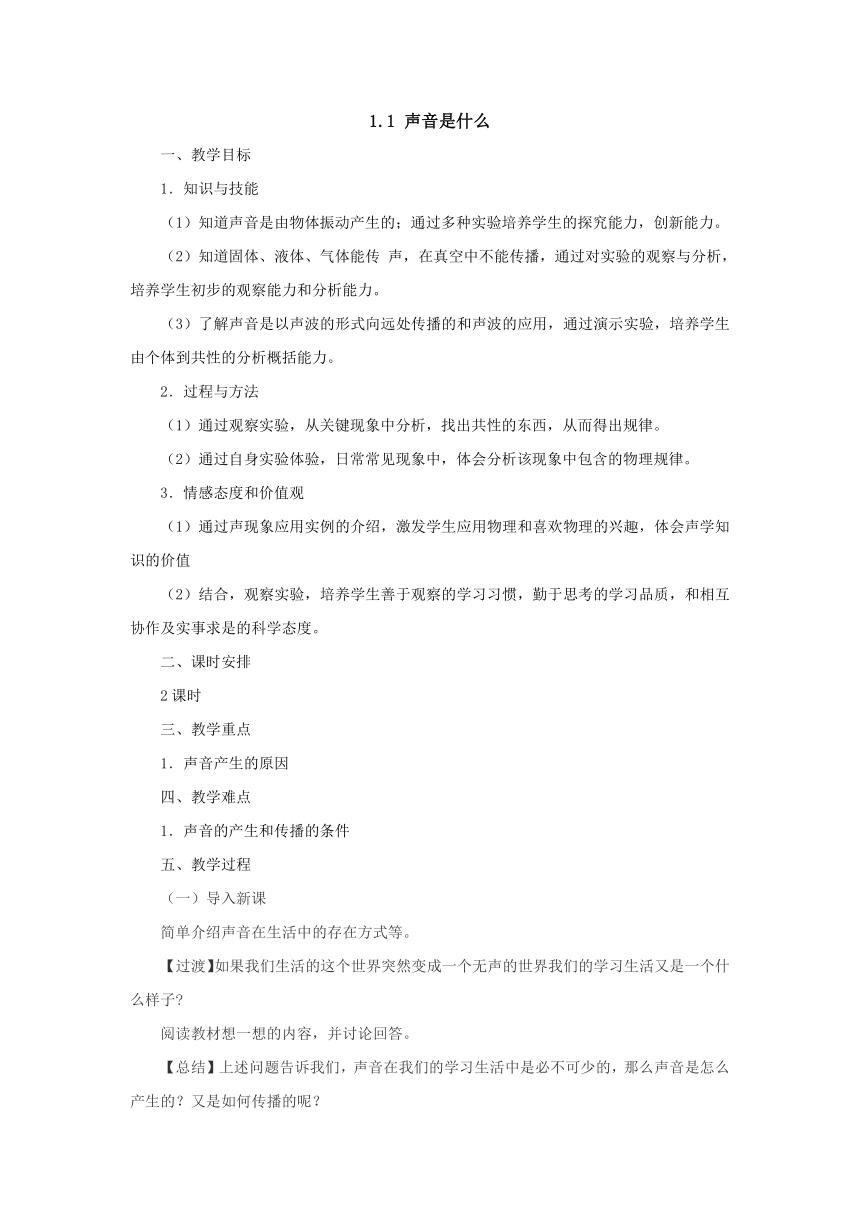 1.1 声音是什么

一、教学目标

1．知识与技能

（1）知道声音是由物体振动产生的；通过多种实验培养学生的探究能力，创新能力。

（2）知道固体、液体、气体能传 声，在真空中不能传播，通过对实验的观察与分析，培养学生初步的观察能力和分析能力。

（3）了解声音是以声波的形式向远处传播的和声波的应用，通过演示实验，培养学生由个体到共性的分析概括能力。

2．过程与方法

（1）通过观察实验，从关键现象中分析，找出共性的东西，从而得出规律。

（2）通过自身实验体验，日常常见现象中，体会分析该现象中包含的物理规律。

3．情感态度和价值观

（1）通过声现象应用实例的介绍，激发学生应用物理和喜欢物理的兴趣，体会声学知识的价值

（2）结合，观察实验，培养学生善于观察的学习习惯，勤于思考的学习品质，和相互协作及实事求是的科学态度。

二、课时安排

2课时

三、教学重点

1．声音产生的原因

四、教学难点

1．声音的产生和传播的条件

五、教学过程

（一）导入新课

简单介绍声音在生活中的存在方式等。

【过渡】如果我们生活的这个世界突然变成一个无声的世界我们的学习生活又是一个什么样子?

阅读教材想一想的内容，并讨论回答。

【总结】上述问题告诉我们，声音在我们的学习生活中是必不可少的，那么声音是怎么产生的？又是如何传播的呢？